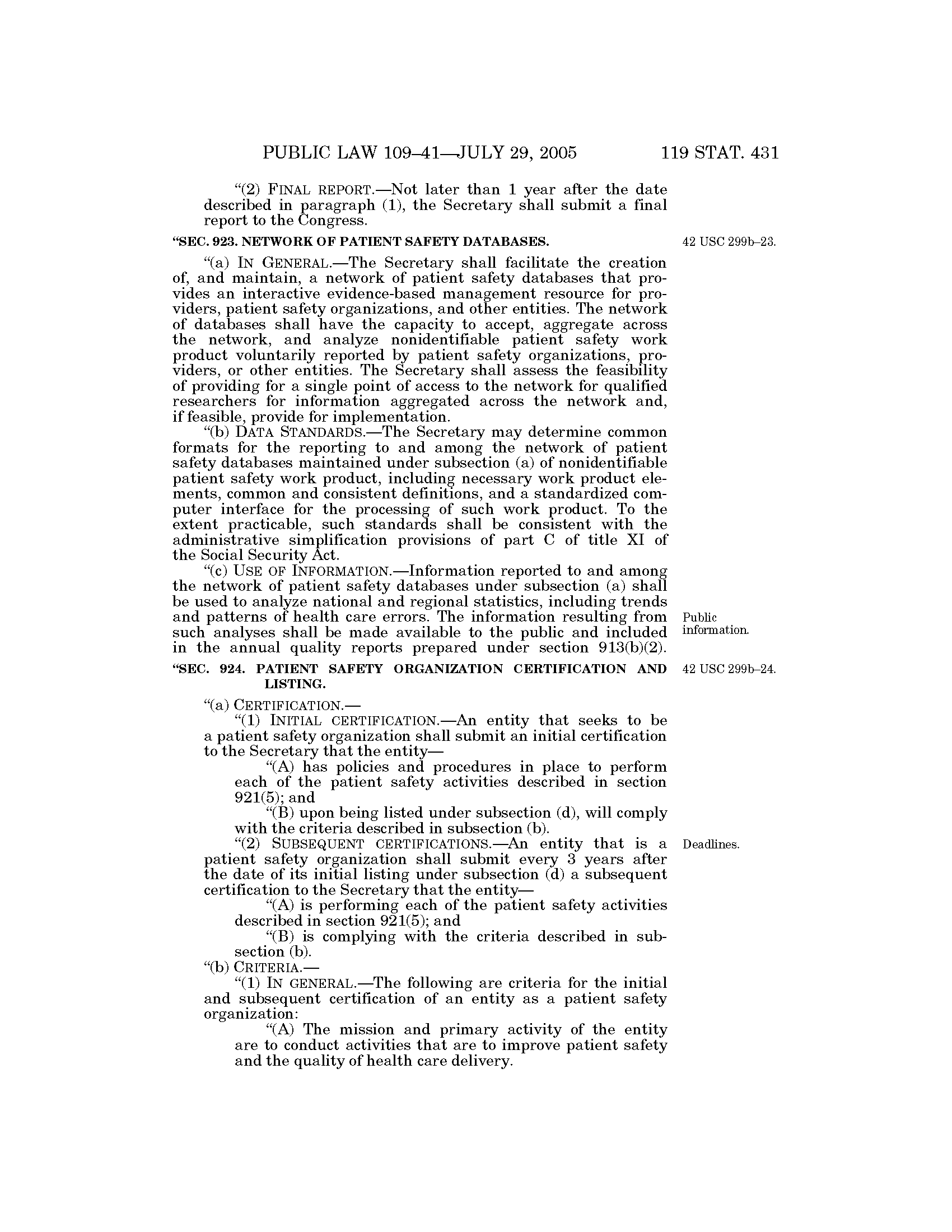 PUBLIC LAW 109–41—JULY 29, 2005 119 STAT. 431

"(2) FINAL REPORT.—Not later than 1 year after the date described in paragraph (1), the Secretary shall submit a final report to the Congress.

"SEC. 923. NETWORK OF PATIENT SAFETY DATABASES.

42 USC 299b–23.

"(a) IN GENERAL.—The Secretary shall facilitate the creation of, and maintain, a network of patient safety databases that provides an interactive evidence-based management resource for providers, patient safety organizations, and other entities. The network of databases shall have the capacity to accept, aggregate across the network, and analyze nonidentifiable patient safety work product voluntarily reported by patient safety organizations, providers, or other entities. The Secretary shall assess the feasibility of providing for a single point of access to the network for qualified researchers for information aggregated across the network and, if feasible, provide for implementation.

"(b) DATA STANDARDS.—The Secretary may determine common formats for the reporting to and among the network of patient safety databases maintained under subsection (a) of nonidentifiable patient safety work product, including necessary work product elements, common and consistent definitions, and a standardized computer interface for the processing of such work product. To the extent practicable, such standards shall be consistent with the administrative simplification provisions of part C of title XI of the Social Security Act.

"(c) USE OF INFORMATION.—Information reported to and among the network of patient safety databases under subsection (a) shall be used to analyze national and regional statistics, including trends and patterns of health care errors. The information resulting from such analyses shall be made available to the public and included in the annual quality reports prepared under section 913(b)(2).

Public information.

"SEC. 924. PATIENT SAFETY ORGANIZATION CERTIFICATION AND LISTING.

42 USC 299b–24.

"(a) CERTIFICATION.—

"(1) INITIAL CERTIFICATION.—An entity that seeks to be a patient safety organization shall submit an initial certification to the Secretary that the entity—

"(A) has policies and procedures in place to perform each of the patient safety activities described in section 921(5); and

"(B) upon being listed under subsection (d), will comply with the criteria described in subsection (b).

"(2) SUBSEQUENT CERTIFICATIONS.—An entity that is a patient safety organization shall submit every 3 years after the date of its initial listing under subsection (d) a subsequent certification to the Secretary that the entity—

Deadlines.

"(A) is performing each of the patient safety activities described in section 921(5); and

"(B) is complying with the criteria described in subsection (b).

"(b) CRITERIA.—

"(1) IN GENERAL.—The following are criteria for the initial and subsequent certification of an entity as a patient safety organization:

"(A) The mission and primary activity of the entity are to conduct activities that are to improve patient safety and the quality of health care delivery.